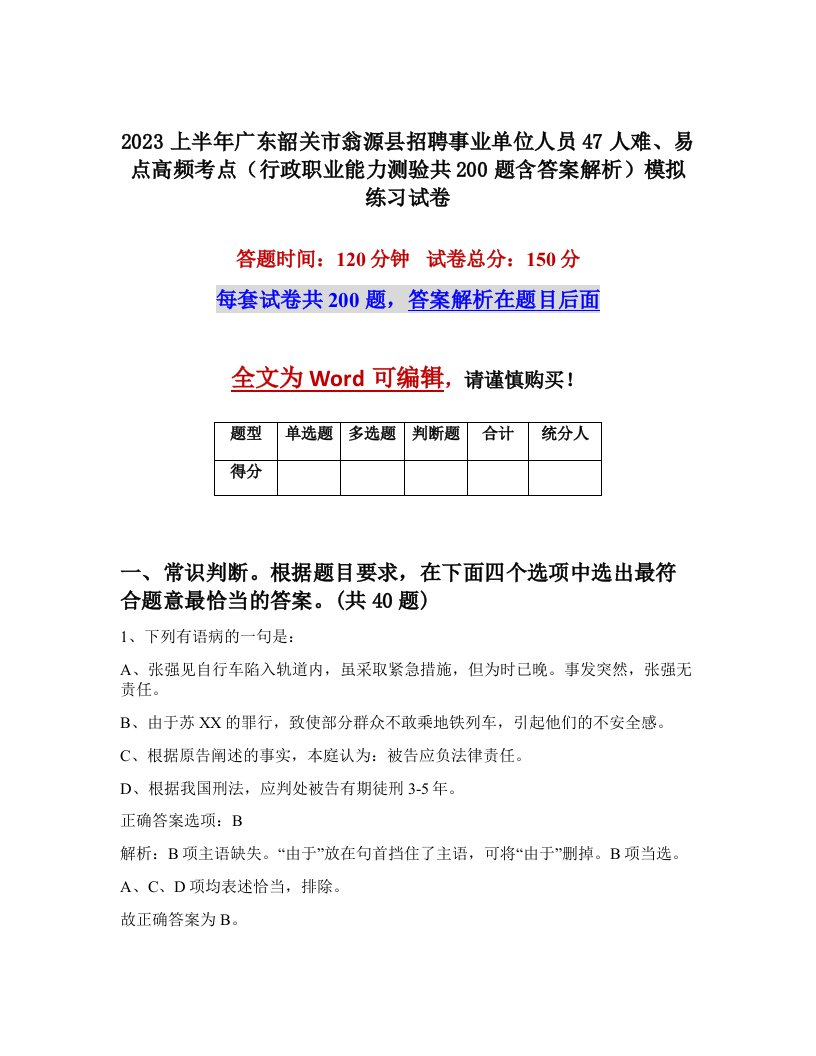 2023上半年广东韶关市翁源县招聘事业单位人员47人难、易点高频考点（行政职业能力测验共200题含答案解析）模拟练习试卷

答题时间：120分钟　试卷总分：150分

每套试卷共200题，答案解析在题目后面

全文为Word可编辑，请谨慎购买！

| 题型 | 单选题 | 多选题 | 判断题 | 合计 | 统分人 |
|---|---|---|---|---|---|
| 得分 | | | | | |

一、常识判断。根据题目要求，在下面四个选项中选出最符合题意最恰当的答案。(共40题)

1、下列有语病的一句是：

A、张强见自行车陷入轨道内，虽采取紧急措施，但为时已晚。事发突然，张强无责任。

B、由于苏XX的罪行，致使部分群众不敢乘地铁列车，引起他们的不安全感。

C、根据原告阐述的事实，本庭认为：被告应负法律责任。

D、根据我国刑法，应判处被告有期徒刑3-5年。

正确答案选项：B

解析：B项主语缺失。“由于”放在句首挡住了主语，可将“由于”删掉。B项当选。

A、C、D项均表述恰当，排除。

故正确答案为B。